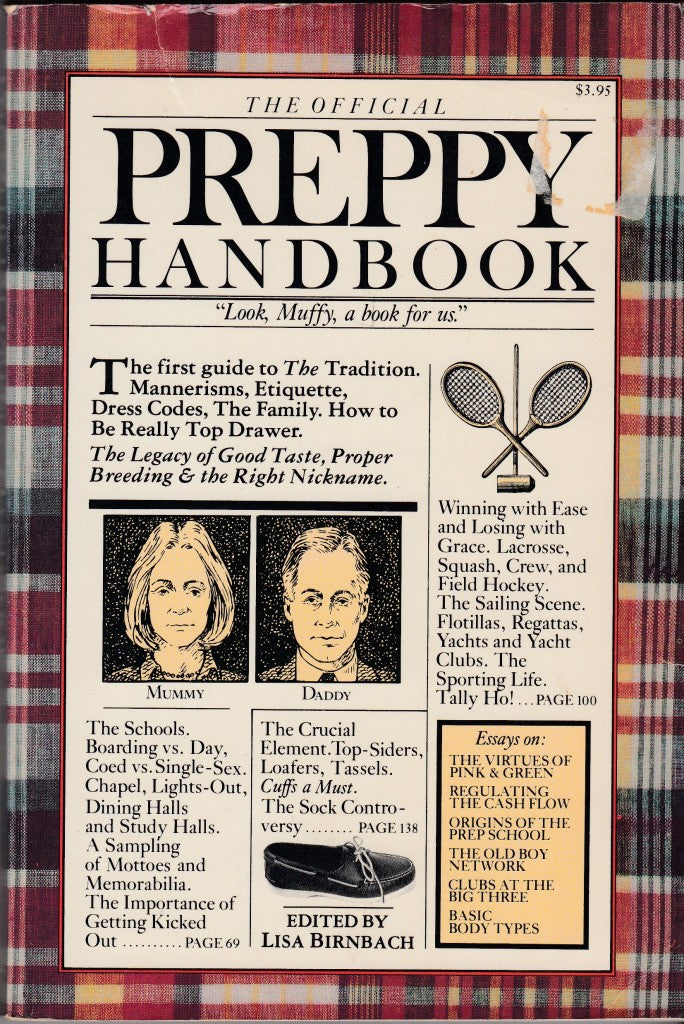 $3.95

THE OFFICIAL

PREPPY

HANDBOOK

"Look, Muffy, a book for us."

The first guide to The Tradition. Mannerisms, Etiquette, Dress Codes, The Family. How to Be Really Top Drawer.

The Legacy of Good Taste, Proper Breeding & the Right Nickname.

MUMMY

DADDY

The Schools. Boarding vs. Day, Coed vs. Single-Sex. Chapel, Lights-Out, Dining Halls and Study Halls. A Sampling of Mottoes and Memorabilia. The Importance of Getting Kicked Out PAGE 69

The Crucial Element. Top-Siders, Loafers, Tassels. Cuffs a Must. The Sock Controversy PAGE 138

EDITED BY
LISA BIRNBACH

Winning with Ease and Losing with Grace. Lacrosse, Squash, Crew, and Field Hockey. The Sailing Scene. Flotillas, Regattas, Yachts and Yacht Clubs. The Sporting Life. Tally Ho! ... PAGE 100

Essays on:
THE VIRTUES OF PINK & GREEN
REGULATING THE CASH FLOW
ORIGINS OF THE PREP SCHOOL
THE OLD BOY NETWORK
CLUBS AT THE BIG THREE
BASIC BODY TYPES